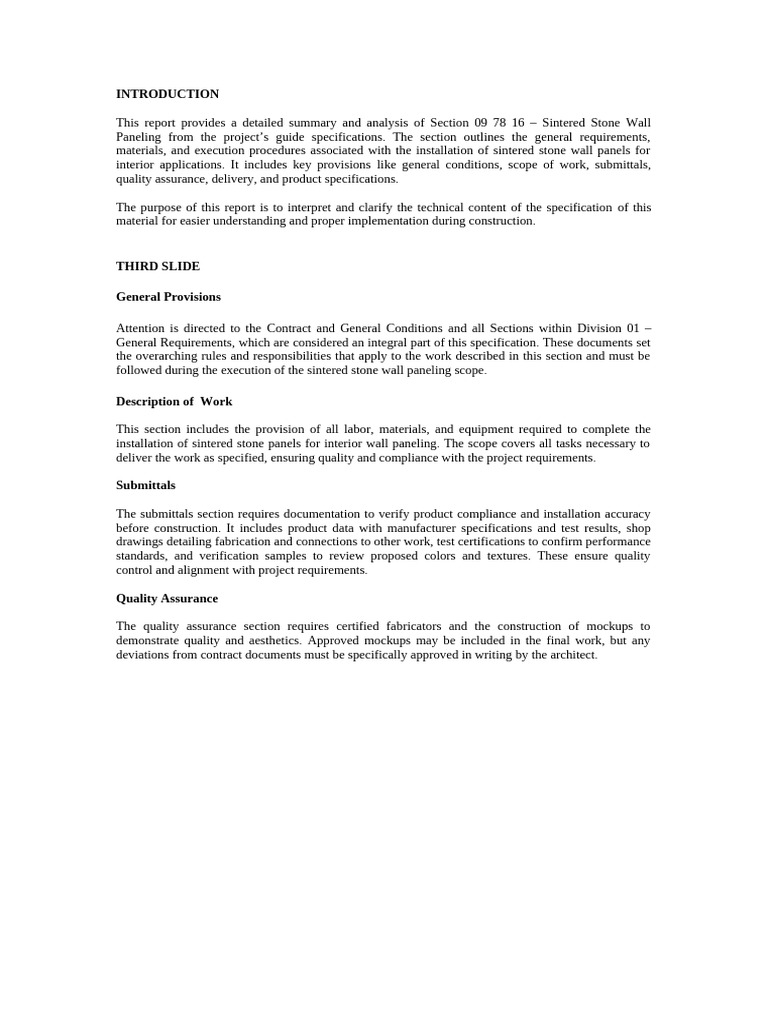 INTRODUCTION

This report provides a detailed summary and analysis of Section 09 78 16 – Sintered Stone Wall Paneling from the project's guide specifications. The section outlines the general requirements, materials, and execution procedures associated with the installation of sintered stone wall panels for interior applications. It includes key provisions like general conditions, scope of work, submittals, quality assurance, delivery, and product specifications.

The purpose of this report is to interpret and clarify the technical content of the specification of this material for easier understanding and proper implementation during construction.

THIRD SLIDE

General Provisions

Attention is directed to the Contract and General Conditions and all Sections within Division 01 – General Requirements, which are considered an integral part of this specification. These documents set the overarching rules and responsibilities that apply to the work described in this section and must be followed during the execution of the sintered stone wall paneling scope.

Description of Work

This section includes the provision of all labor, materials, and equipment required to complete the installation of sintered stone panels for interior wall paneling. The scope covers all tasks necessary to deliver the work as specified, ensuring quality and compliance with the project requirements.

Submittals

The submittals section requires documentation to verify product compliance and installation accuracy before construction. It includes product data with manufacturer specifications and test results, shop drawings detailing fabrication and connections to other work, test certifications to confirm performance standards, and verification samples to review proposed colors and textures. These ensure quality control and alignment with project requirements.

Quality Assurance

The quality assurance section requires certified fabricators and the construction of mockups to demonstrate quality and aesthetics. Approved mockups may be included in the final work, but any deviations from contract documents must be specifically approved in writing by the architect.